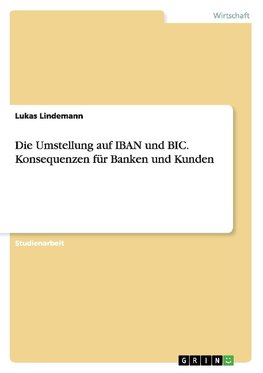 Wirtschaft

Lukas Lindemann

Die Umstellung auf IBAN und BIC. Konsequenzen für Banken und Kunden

Studienarbeit

GRIN